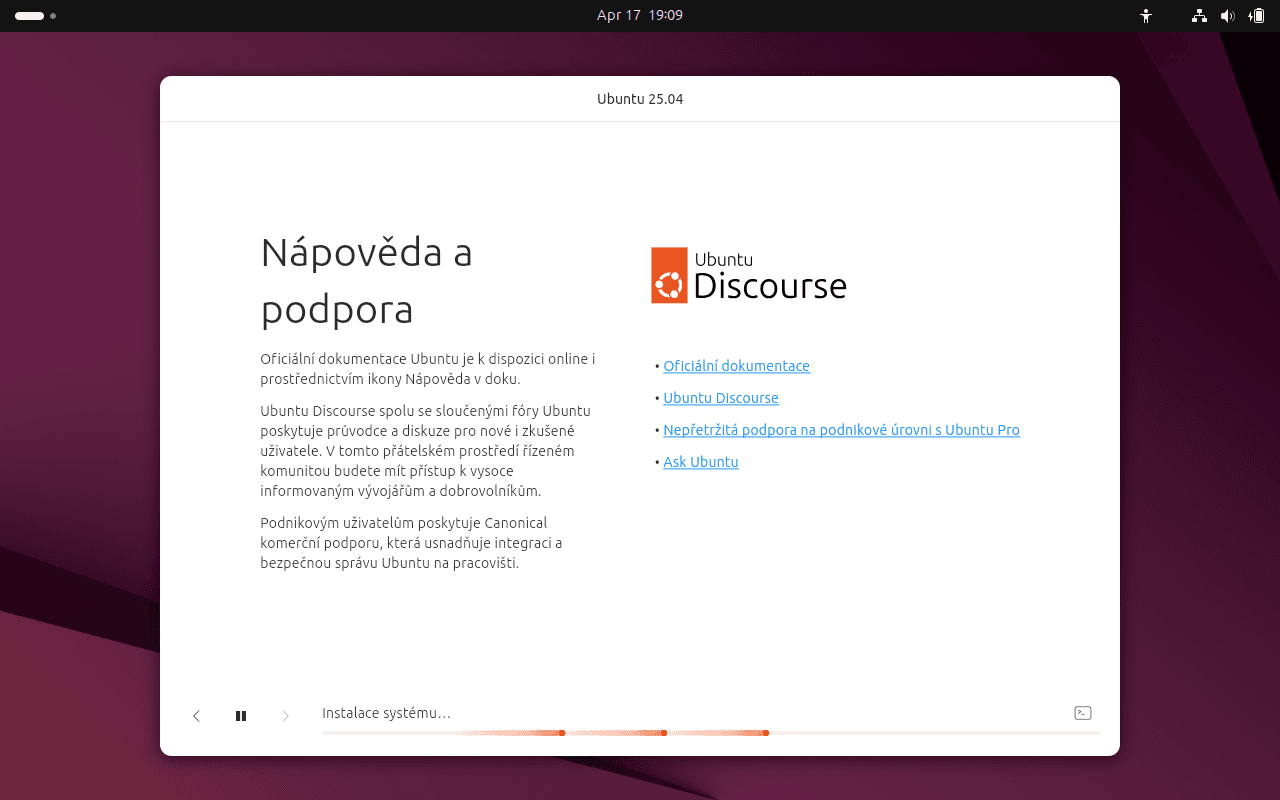 Apr 17 19:09

Ubuntu 25.04

Nápověda a podpora

Oficiální dokumentace Ubuntu je k dispozici online i prostřednictvím ikony Nápověda v doku.

Ubuntu Discourse spolu se sloučenými fóry Ubuntu poskytuje průvodce a diskuze pro nové i zkušené uživatele. V tomto přátelském prostředí řízeném komunitou budete mít přístup k vysoce informovaným vývojářům a dobrovolníkům.

Podnikovým uživatelům poskytuje Canonical komerční podporu, která usnadňuje integraci a bezpečnou správu Ubuntu na pracovišti.

Ubuntu Discourse

• Oficiální dokumentace

• Ubuntu Discourse

• Nepřetržitá podpora na podnikové úrovni s Ubuntu Pro

• Ask Ubuntu

Instalace systému…